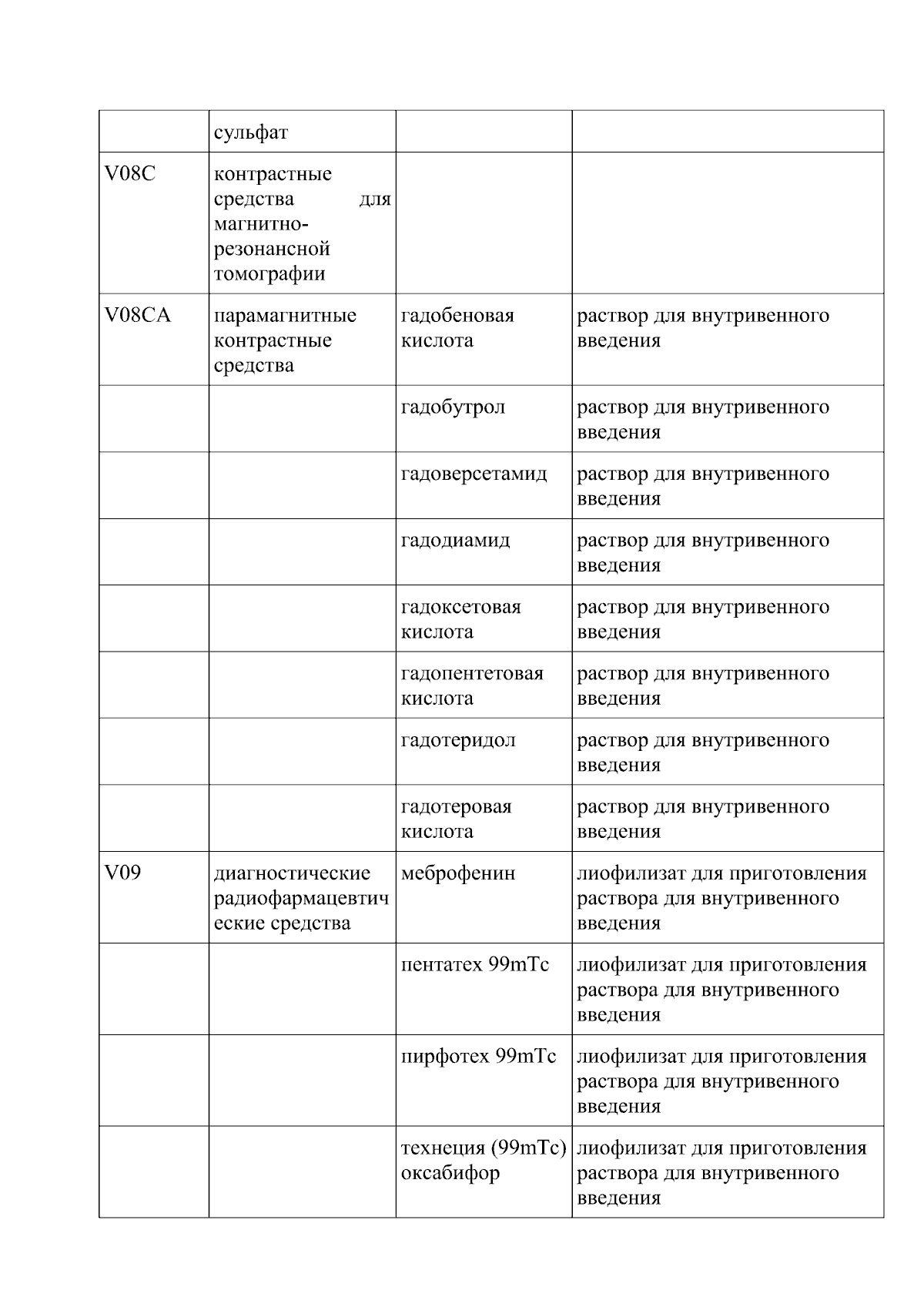 |  |  |  |  |
|---|---|---|---|
|  | сульфат |  |  |
| V08C | контрастные средства для магнитно-резонансной томографии |  |  |
| V08CA | парамагнитные контрастные средства | гадобеновая кислота | раствор для внутривенного введения |
|  |  | гадобутрол | раствор для внутривенного введения |
|  |  | гадоверсетамид | раствор для внутривенного введения |
|  |  | гадодиамид | раствор для внутривенного введения |
|  |  | гадоксетовая кислота | раствор для внутривенного введения |
|  |  | гадопентетовая кислота | раствор для внутривенного введения |
|  |  | гадотеридол | раствор для внутривенного введения |
|  |  | гадотеровая кислота | раствор для внутривенного введения |
| V09 | диагностические радиофармацевтические средства | меброфенин | лиофилизат для приготовления раствора для внутривенного введения |
|  |  | пентатех 99mTc | лиофилизат для приготовления раствора для внутривенного введения |
|  |  | пирфотех 99mTc | лиофилизат для приготовления раствора для внутривенного введения |
|  |  | технеция (99mTc) оксабифор | лиофилизат для приготовления раствора для внутривенного введения |